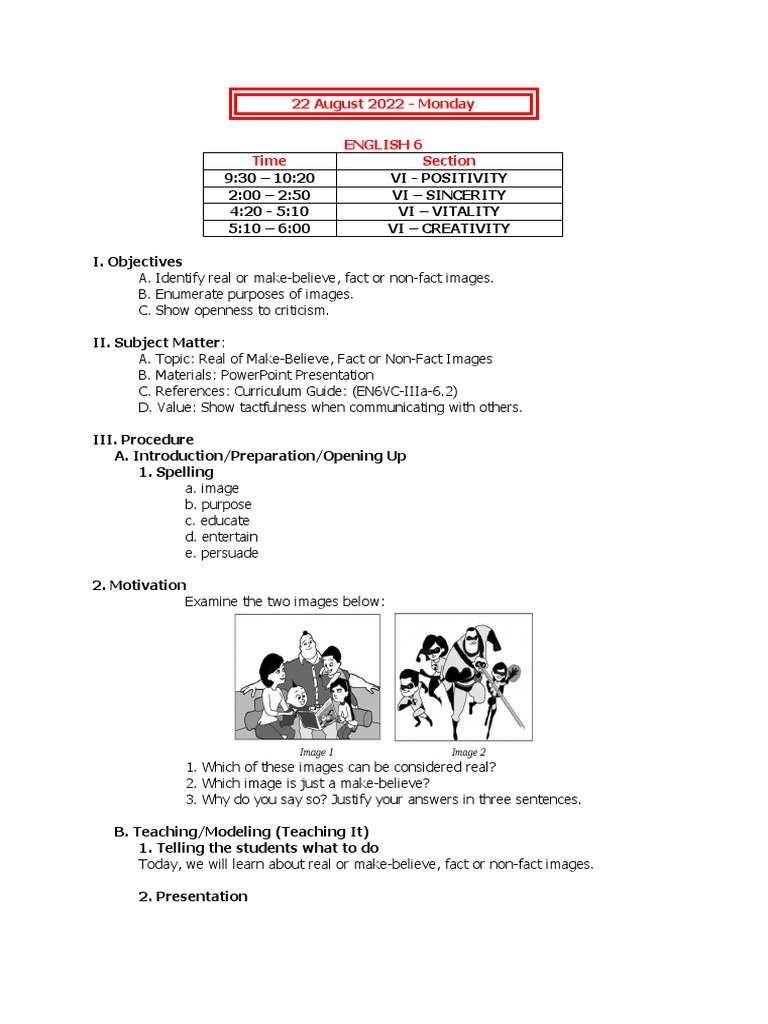 22 August 2022 - Monday

ENGLISH 6

| Time | Section |
|---|---|
| 9:30 – 10:20 | VI - POSITIVITY |
| 2:00 – 2:50 | VI – SINCERITY |
| 4:20 - 5:10 | VI – VITALITY |
| 5:10 – 6:00 | VI – CREATIVITY |

I. Objectives
A. Identify real or make-believe, fact or non-fact images.
B. Enumerate purposes of images.
C. Show openness to criticism.

II. Subject Matter:
A. Topic: Real of Make-Believe, Fact or Non-Fact Images
B. Materials: PowerPoint Presentation
C. References: Curriculum Guide: (EN6VC-IIIa-6.2)
D. Value: Show tactfulness when communicating with others.

III. Procedure
A. Introduction/Preparation/Opening Up
1. Spelling
a. image
b. purpose
c. educate
d. entertain
e. persuade

2. Motivation
Examine the two images below:

Image 1
Image 2

1. Which of these images can be considered real?
2. Which image is just a make-believe?
3. Why do you say so? Justify your answers in three sentences.

B. Teaching/Modeling (Teaching It)
1. Telling the students what to do
Today, we will learn about real or make-believe, fact or non-fact images.

2. Presentation